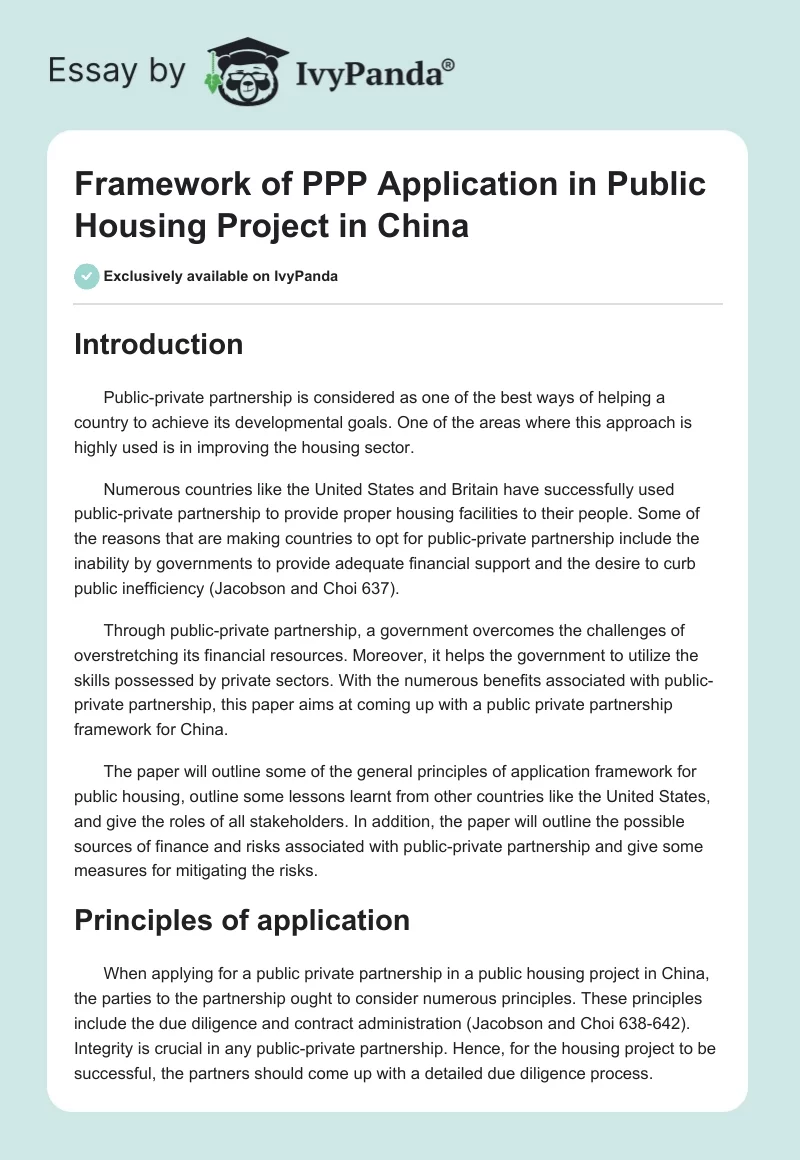 Essay by IvyPanda®

Framework of PPP Application in Public Housing Project in China

Exclusively available on IvyPanda

Introduction

Public-private partnership is considered as one of the best ways of helping a country to achieve its developmental goals. One of the areas where this approach is highly used is in improving the housing sector.

Numerous countries like the United States and Britain have successfully used public-private partnership to provide proper housing facilities to their people. Some of the reasons that are making countries to opt for public-private partnership include the inability by governments to provide adequate financial support and the desire to curb public inefficiency (Jacobson and Choi 637).

Through public-private partnership, a government overcomes the challenges of overstretching its financial resources. Moreover, it helps the government to utilize the skills possessed by private sectors. With the numerous benefits associated with public-private partnership, this paper aims at coming up with a public private partnership framework for China.

The paper will outline some of the general principles of application framework for public housing, outline some lessons learnt from other countries like the United States, and give the roles of all stakeholders. In addition, the paper will outline the possible sources of finance and risks associated with public-private partnership and give some measures for mitigating the risks.

Principles of application

When applying for a public private partnership in a public housing project in China, the parties to the partnership ought to consider numerous principles. These principles include the due diligence and contract administration (Jacobson and Choi 638-642). Integrity is crucial in any public-private partnership. Hence, for the housing project to be successful, the partners should come up with a detailed due diligence process.